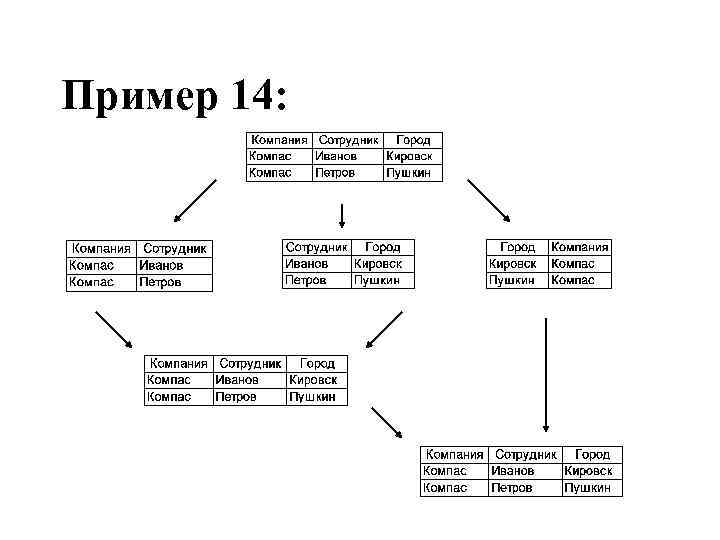 Пример 14:

| Компания | Сотрудник | Город |
|---|---|---|
| Компас | Иванов | Кировск |
| Компас | Петров | Пушкин |

| Компания | Сотрудник |
|---|---|
| Компас | Иванов |
| Компас | Петров |

| Сотрудник | Город |
|---|---|
| Иванов | Кировск |
| Петров | Пушкин |

| Город | Компания |
|---|---|
| Кировск | Компас |
| Пушкин | Компас |

| Компания | Сотрудник | Город |
|---|---|---|
| Компас | Иванов | Кировск |
| Компас | Петров | Пушкин |

| Компания | Сотрудник | Город |
|---|---|---|
| Компас | Иванов | Кировск |
| Компас | Петров | Пушкин |